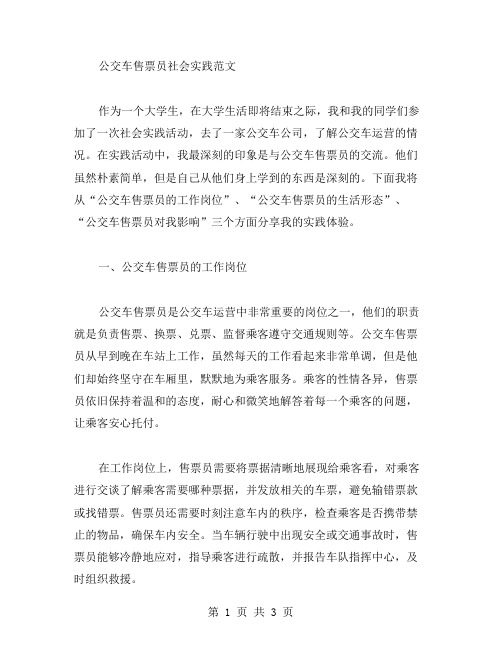 公交车售票员社会实践范文

作为一个大学生，在大学生活即将结束之际，我和我的同学们参加了一次社会实践活动，去了一家公交车公司，了解公交车运营的情况。在实践活动中，我最深刻的印象是与公交车售票员的交流。他们虽然朴素简单，但是自己从他们身上学到的东西是深刻的。下面我将从“公交车售票员的工作岗位”、“公交车售票员的生活形态”、“公交车售票员对我影响”三个方面分享我的实践体验。

一、公交车售票员的工作岗位

公交车售票员是公交车运营中非常重要的岗位之一，他们的职责就是负责售票、换票、兑票、监督乘客遵守交通规则等。公交车售票员从早到晚在车站上工作，虽然每天的工作看起来非常单调，但是他们却始终坚守在车厢里，默默地为乘客服务。乘客的性情各异，售票员依旧保持着温和的态度，耐心和微笑地解答着每一个乘客的问题，让乘客安心托付。

在工作岗位上，售票员需要将票据清晰地展现给乘客看，对乘客进行交谈了解乘客需要哪种票据，并发放相关的车票，避免输错票款或找错票。售票员还需要时刻注意车内的秩序，检查乘客是否携带禁止的物品，确保车内安全。当车辆行驶中出现安全或交通事故时，售票员能够冷静地应对，指导乘客进行疏散，并报告车队指挥中心，及时组织救援。

第 1 页 共 3 页